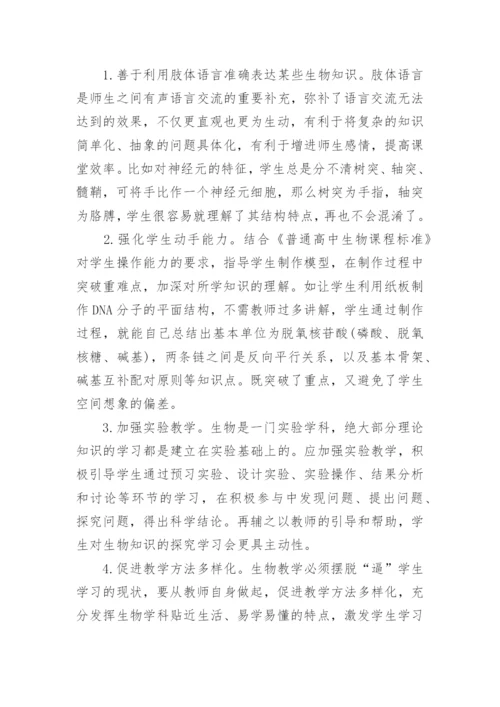 1.善于利用肢体语言准确表达某些生物知识。肢体语言是师生之间有声语言交流的重要补充，弥补了语言交流无法达到的效果，不仅更直观也更为生动，有利于将复杂的知识简单化、抽象的问题具体化，有利于增进师生感情，提高课堂效率。比如对神经元的特征，学生总是分不清树突、轴突、髓鞘，可将手比作一个神经元细胞，那么树突为手指，轴突为胳膊，学生很容易就理解了其结构特点，再也不会混淆了。

2.强化学生动手能力。结合《普通高中生物课程标准》对学生操作能力的要求，指导学生制作模型，在制作过程中突破重难点，加深对所学知识的理解。如让学生利用纸板制作DNA分子的平面结构，不需教师过多讲解，学生通过制作过程，就能自己总结出基本单位为脱氧核苷酸(磷酸、脱氧核糖、碱基)，两条链之间是反向平行关系，以及基本骨架、碱基互补配对原则等知识点。既突破了重点，又避免了学生空间想象的偏差。

3.加强实验教学。生物是一门实验学科，绝大部分理论知识的学习都是建立在实验基础上的。应加强实验教学，积极引导学生通过预习实验、设计实验、实验操作、结果分析和讨论等环节的学习，在积极参与中发现问题、提出问题、探究问题，得出科学结论。再辅之以教师的引导和帮助，学生对生物知识的探究学习会更具主动性。

4.促进教学方法多样化。生物教学必须摆脱“逼”学生学习的现状，要从教师自身做起，促进教学方法多样化，充分发挥生物学科贴近生活、易学易懂的特点，激发学生学习